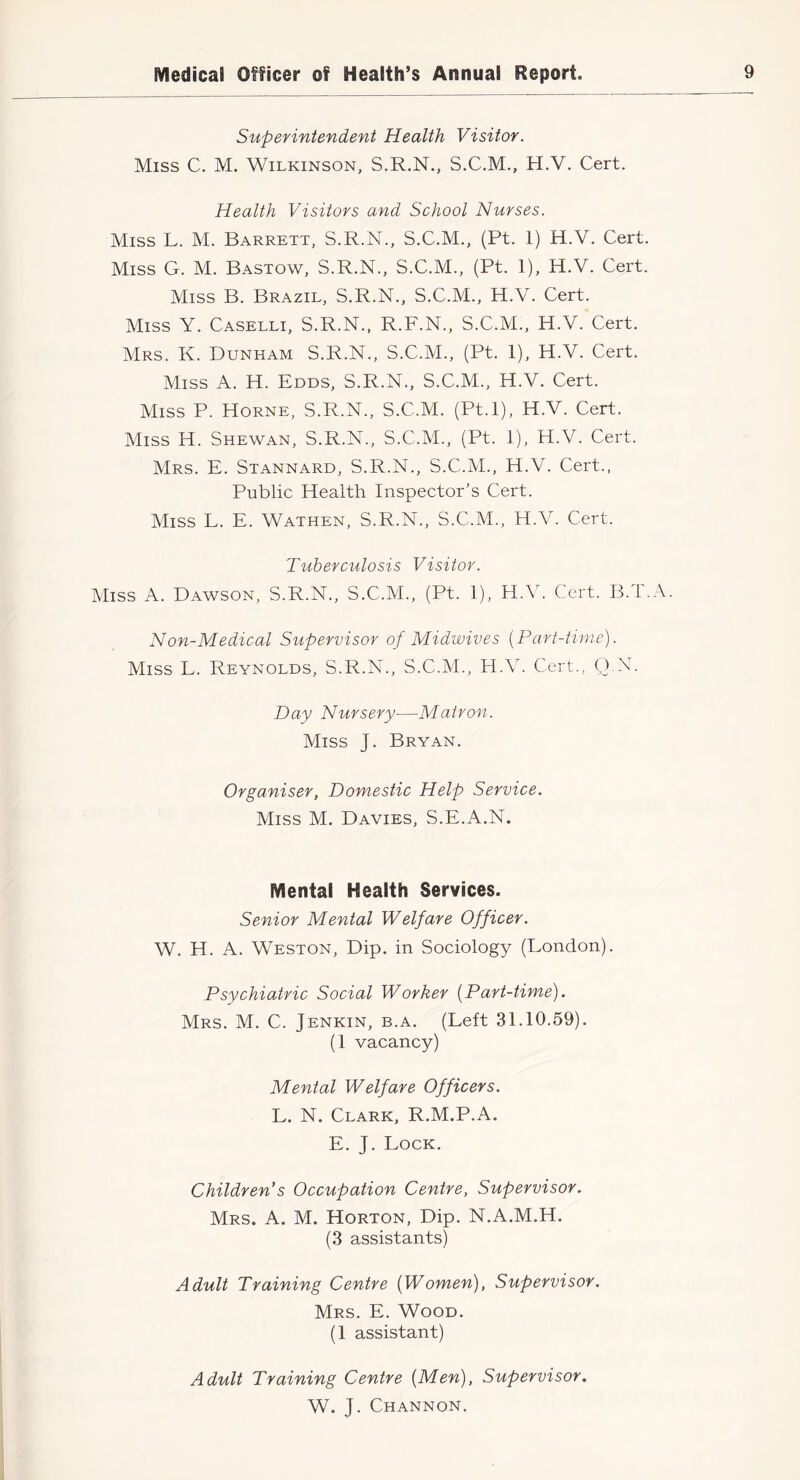 Medical Officer of Health's Annual Report. 9

Superintendent Health Visitor.
Miss C. M. Wilkinson, S.R.N., S.C.M., H.V. Cert.

Health Visitors and School Nurses.
Miss L. M. Barrett, S.R.N., S.C.M., (Pt. 1) H.V. Cert.
Miss G. M. Bastow, S.R.N., S.C.M., (Pt. 1), H.V. Cert.
Miss B. Brazil, S.R.N., S.C.M., H.V. Cert.
Miss Y. Caselli, S.R.N., R.F.N., S.C.M., H.V. Cert.
Mrs. K. Dunham S.R.N., S.C.M., (Pt. 1), H.V. Cert.
Miss A. H. Edds, S.R.N., S.C.M., H.V. Cert.
Miss P. Horne, S.R.N., S.C.M. (Pt.1), H.V. Cert.
Miss H. Shewan, S.R.N., S.C.M., (Pt. 1), H.V. Cert.
Mrs. E. Stannard, S.R.N., S.C.M., H.V. Cert., Public Health Inspector's Cert.
Miss L. E. Wathen, S.R.N., S.C.M., H.V. Cert.

Tuberculosis Visitor.
Miss A. Dawson, S.R.N., S.C.M., (Pt. 1), H.V. Cert. B.T.A.

Non-Medical Supervisor of Midwives (Part-time).
Miss L. Reynolds, S.R.N., S.C.M., H.V. Cert., Q.N.

Day Nursery—Matron.
Miss J. Bryan.

Organiser, Domestic Help Service.
Miss M. Davies, S.E.A.N.

Mental Health Services.
Senior Mental Welfare Officer.
W. H. A. Weston, Dip. in Sociology (London).

Psychiatric Social Worker (Part-time).
Mrs. M. C. Jenkin, b.a. (Left 31.10.59).
(1 vacancy)

Mental Welfare Officers.
L. N. Clark, R.M.P.A.
E. J. Lock.

Children's Occupation Centre, Supervisor.
Mrs. A. M. Horton, Dip. N.A.M.H.
(3 assistants)

Adult Training Centre (Women), Supervisor.
Mrs. E. Wood.
(1 assistant)

Adult Training Centre (Men), Supervisor.
W. J. Channon.